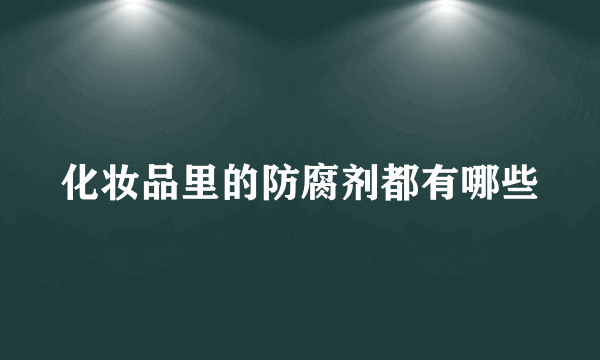 化妆品里的防腐剂都有哪些